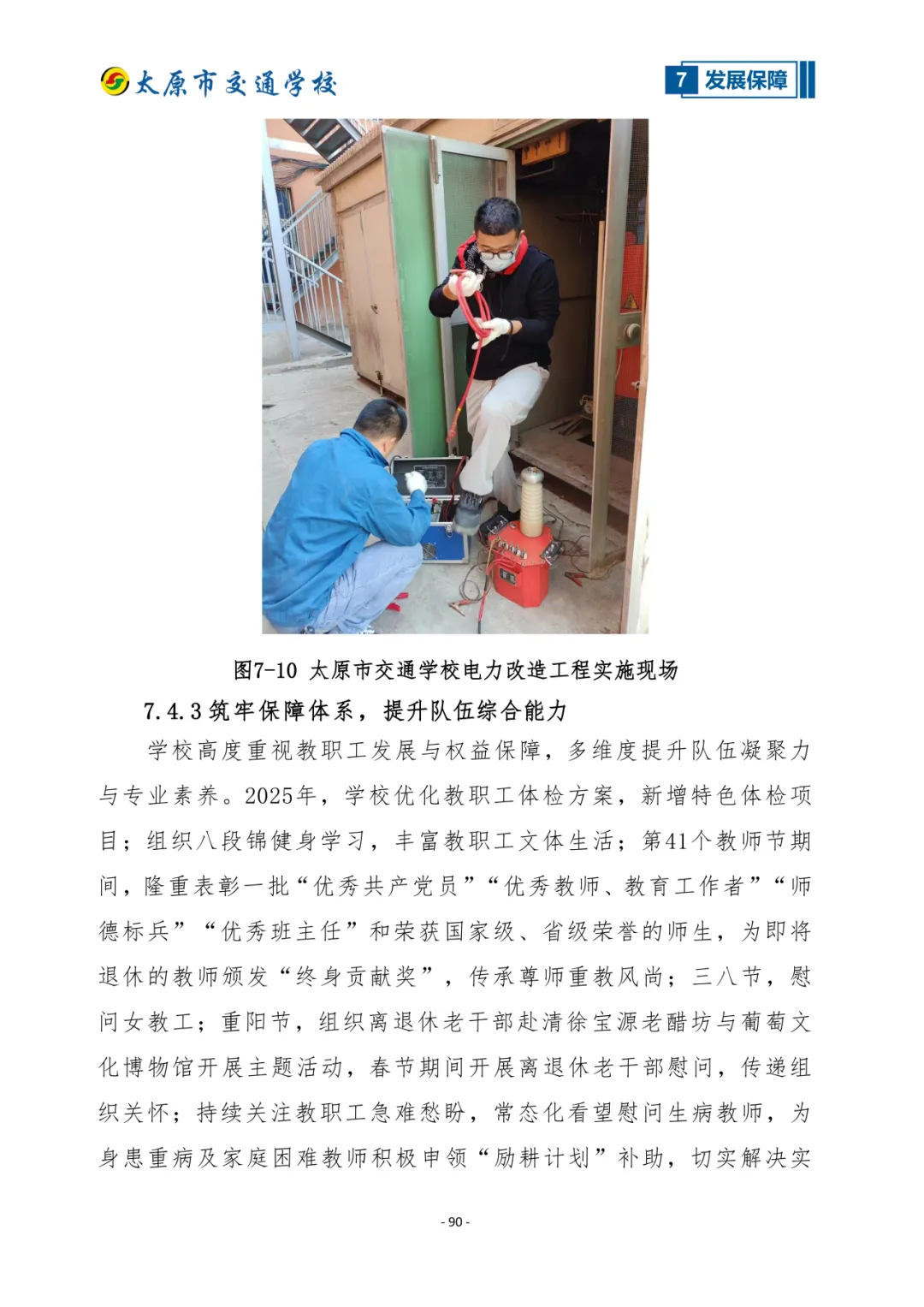 太原市交通学校

7 发展保障

图7-10 太原市交通学校电力改造工程实施现场

7.4.3 筑牢保障体系，提升队伍综合能力

学校高度重视教职工发展与权益保障，多维度提升队伍凝聚力与专业素养。2025年，学校优化教职工体检方案，新增特色体检项目；组织八段锦健身学习，丰富教职工文体生活；第41个教师节期间，隆重表彰一批“优秀共产党员”“优秀教师、教育工作者”“师德标兵”“优秀班主任”和荣获国家级、省级荣誉的师生，为即将退休的教师颁发“终身贡献奖”，传承尊师重教风尚；三八节，慰问女教工；重阳节，组织离退休老干部赴清徐宝源老醋坊与葡萄文化博物馆开展主题活动，春节期间开展离退休老干部慰问，传递组织关怀；持续关注教职工急难愁盼，常态化看望慰问生病教师，为身患重病及家庭困难教师积极申领“励耕计划”补助，切实解决实

- 90 -